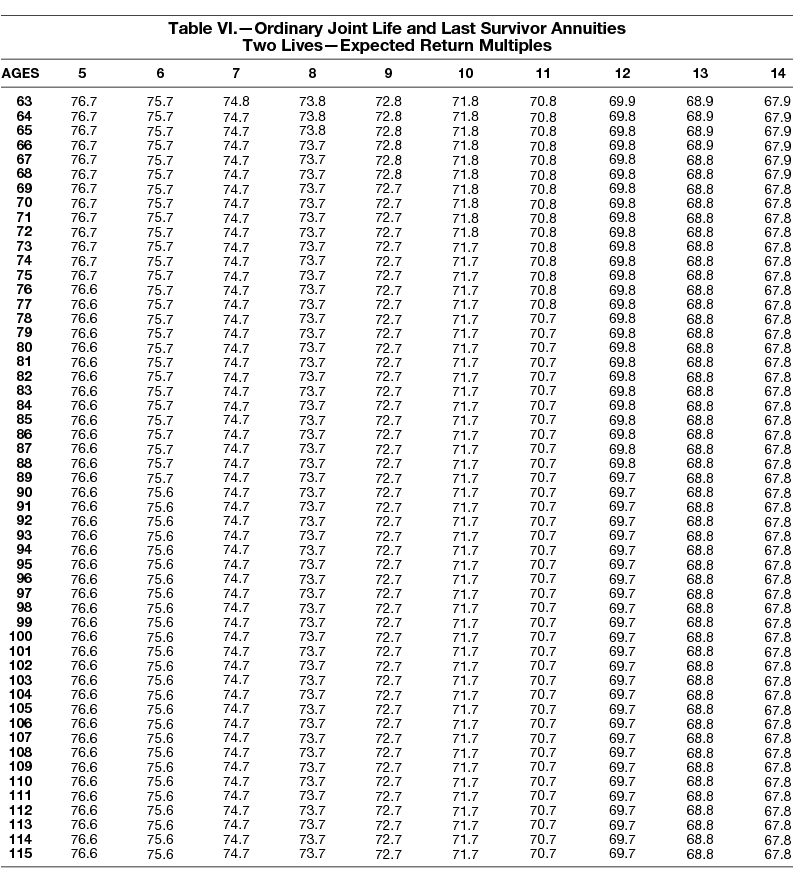 Table VI.—Ordinary Joint Life and Last Survivor Annuities
Two Lives—Expected Return Multiples

| AGES | 5 | 6 | 7 | 8 | 9 | 10 | 11 | 12 | 13 | 14 |
|---|---|---|---|---|---|---|---|---|---|---|
| 63 | 76.7 | 75.7 | 74.8 | 73.8 | 72.8 | 71.8 | 70.8 | 69.9 | 68.9 | 67.9 |
| 64 | 76.7 | 75.7 | 74.7 | 73.8 | 72.8 | 71.8 | 70.8 | 69.8 | 68.9 | 67.9 |
| 65 | 76.7 | 75.7 | 74.7 | 73.8 | 72.8 | 71.8 | 70.8 | 69.8 | 68.9 | 67.9 |
| 66 | 76.7 | 75.7 | 74.7 | 73.7 | 72.8 | 71.8 | 70.8 | 69.8 | 68.9 | 67.9 |
| 67 | 76.7 | 75.7 | 74.7 | 73.7 | 72.8 | 71.8 | 70.8 | 69.8 | 68.8 | 67.9 |
| 68 | 76.7 | 75.7 | 74.7 | 73.7 | 72.8 | 71.8 | 70.8 | 69.8 | 68.8 | 67.9 |
| 69 | 76.7 | 75.7 | 74.7 | 73.7 | 72.7 | 71.8 | 70.8 | 69.8 | 68.8 | 67.8 |
| 70 | 76.7 | 75.7 | 74.7 | 73.7 | 72.7 | 71.8 | 70.8 | 69.8 | 68.8 | 67.8 |
| 71 | 76.7 | 75.7 | 74.7 | 73.7 | 72.7 | 71.8 | 70.8 | 69.8 | 68.8 | 67.8 |
| 72 | 76.7 | 75.7 | 74.7 | 73.7 | 72.7 | 71.8 | 70.8 | 69.8 | 68.8 | 67.8 |
| 73 | 76.7 | 75.7 | 74.7 | 73.7 | 72.7 | 71.7 | 70.8 | 69.8 | 68.8 | 67.8 |
| 74 | 76.7 | 75.7 | 74.7 | 73.7 | 72.7 | 71.7 | 70.8 | 69.8 | 68.8 | 67.8 |
| 75 | 76.7 | 75.7 | 74.7 | 73.7 | 72.7 | 71.7 | 70.8 | 69.8 | 68.8 | 67.8 |
| 76 | 76.6 | 75.7 | 74.7 | 73.7 | 72.7 | 71.7 | 70.8 | 69.8 | 68.8 | 67.8 |
| 77 | 76.6 | 75.7 | 74.7 | 73.7 | 72.7 | 71.7 | 70.8 | 69.8 | 68.8 | 67.8 |
| 78 | 76.6 | 75.7 | 74.7 | 73.7 | 72.7 | 71.7 | 70.7 | 69.8 | 68.8 | 67.8 |
| 79 | 76.6 | 75.7 | 74.7 | 73.7 | 72.7 | 71.7 | 70.7 | 69.8 | 68.8 | 67.8 |
| 80 | 76.6 | 75.7 | 74.7 | 73.7 | 72.7 | 71.7 | 70.7 | 69.8 | 68.8 | 67.8 |
| 81 | 76.6 | 75.7 | 74.7 | 73.7 | 72.7 | 71.7 | 70.7 | 69.8 | 68.8 | 67.8 |
| 82 | 76.6 | 75.7 | 74.7 | 73.7 | 72.7 | 71.7 | 70.7 | 69.8 | 68.8 | 67.8 |
| 83 | 76.6 | 75.7 | 74.7 | 73.7 | 72.7 | 71.7 | 70.7 | 69.8 | 68.8 | 67.8 |
| 84 | 76.6 | 75.7 | 74.7 | 73.7 | 72.7 | 71.7 | 70.7 | 69.8 | 68.8 | 67.8 |
| 85 | 76.6 | 75.7 | 74.7 | 73.7 | 72.7 | 71.7 | 70.7 | 69.8 | 68.8 | 67.8 |
| 86 | 76.6 | 75.7 | 74.7 | 73.7 | 72.7 | 71.7 | 70.7 | 69.8 | 68.8 | 67.8 |
| 87 | 76.6 | 75.7 | 74.7 | 73.7 | 72.7 | 71.7 | 70.7 | 69.8 | 68.8 | 67.8 |
| 88 | 76.6 | 75.7 | 74.7 | 73.7 | 72.7 | 71.7 | 70.7 | 69.8 | 68.8 | 67.8 |
| 89 | 76.6 | 75.7 | 74.7 | 73.7 | 72.7 | 71.7 | 70.7 | 69.7 | 68.8 | 67.8 |
| 90 | 76.6 | 75.6 | 74.7 | 73.7 | 72.7 | 71.7 | 70.7 | 69.7 | 68.8 | 67.8 |
| 91 | 76.6 | 75.6 | 74.7 | 73.7 | 72.7 | 71.7 | 70.7 | 69.7 | 68.8 | 67.8 |
| 92 | 76.6 | 75.6 | 74.7 | 73.7 | 72.7 | 71.7 | 70.7 | 69.7 | 68.8 | 67.8 |
| 93 | 76.6 | 75.6 | 74.7 | 73.7 | 72.7 | 71.7 | 70.7 | 69.7 | 68.8 | 67.8 |
| 94 | 76.6 | 75.6 | 74.7 | 73.7 | 72.7 | 71.7 | 70.7 | 69.7 | 68.8 | 67.8 |
| 95 | 76.6 | 75.6 | 74.7 | 73.7 | 72.7 | 71.7 | 70.7 | 69.7 | 68.8 | 67.8 |
| 96 | 76.6 | 75.6 | 74.7 | 73.7 | 72.7 | 71.7 | 70.7 | 69.7 | 68.8 | 67.8 |
| 97 | 76.6 | 75.6 | 74.7 | 73.7 | 72.7 | 71.7 | 70.7 | 69.7 | 68.8 | 67.8 |
| 98 | 76.6 | 75.6 | 74.7 | 73.7 | 72.7 | 71.7 | 70.7 | 69.7 | 68.8 | 67.8 |
| 99 | 76.6 | 75.6 | 74.7 | 73.7 | 72.7 | 71.7 | 70.7 | 69.7 | 68.8 | 67.8 |
| 100 | 76.6 | 75.6 | 74.7 | 73.7 | 72.7 | 71.7 | 70.7 | 69.7 | 68.8 | 67.8 |
| 101 | 76.6 | 75.6 | 74.7 | 73.7 | 72.7 | 71.7 | 70.7 | 69.7 | 68.8 | 67.8 |
| 102 | 76.6 | 75.6 | 74.7 | 73.7 | 72.7 | 71.7 | 70.7 | 69.7 | 68.8 | 67.8 |
| 103 | 76.6 | 75.6 | 74.7 | 73.7 | 72.7 | 71.7 | 70.7 | 69.7 | 68.8 | 67.8 |
| 104 | 76.6 | 75.6 | 74.7 | 73.7 | 72.7 | 71.7 | 70.7 | 69.7 | 68.8 | 67.8 |
| 105 | 76.6 | 75.6 | 74.7 | 73.7 | 72.7 | 71.7 | 70.7 | 69.7 | 68.8 | 67.8 |
| 106 | 76.6 | 75.6 | 74.7 | 73.7 | 72.7 | 71.7 | 70.7 | 69.7 | 68.8 | 67.8 |
| 107 | 76.6 | 75.6 | 74.7 | 73.7 | 72.7 | 71.7 | 70.7 | 69.7 | 68.8 | 67.8 |
| 108 | 76.6 | 75.6 | 74.7 | 73.7 | 72.7 | 71.7 | 70.7 | 69.7 | 68.8 | 67.8 |
| 109 | 76.6 | 75.6 | 74.7 | 73.7 | 72.7 | 71.7 | 70.7 | 69.7 | 68.8 | 67.8 |
| 110 | 76.6 | 75.6 | 74.7 | 73.7 | 72.7 | 71.7 | 70.7 | 69.7 | 68.8 | 67.8 |
| 111 | 76.6 | 75.6 | 74.7 | 73.7 | 72.7 | 71.7 | 70.7 | 69.7 | 68.8 | 67.8 |
| 112 | 76.6 | 75.6 | 74.7 | 73.7 | 72.7 | 71.7 | 70.7 | 69.7 | 68.8 | 67.8 |
| 113 | 76.6 | 75.6 | 74.7 | 73.7 | 72.7 | 71.7 | 70.7 | 69.7 | 68.8 | 67.8 |
| 114 | 76.6 | 75.6 | 74.7 | 73.7 | 72.7 | 71.7 | 70.7 | 69.7 | 68.8 | 67.8 |
| 115 | 76.6 | 75.6 | 74.7 | 73.7 | 72.7 | 71.7 | 70.7 | 69.7 | 68.8 | 67.8 |